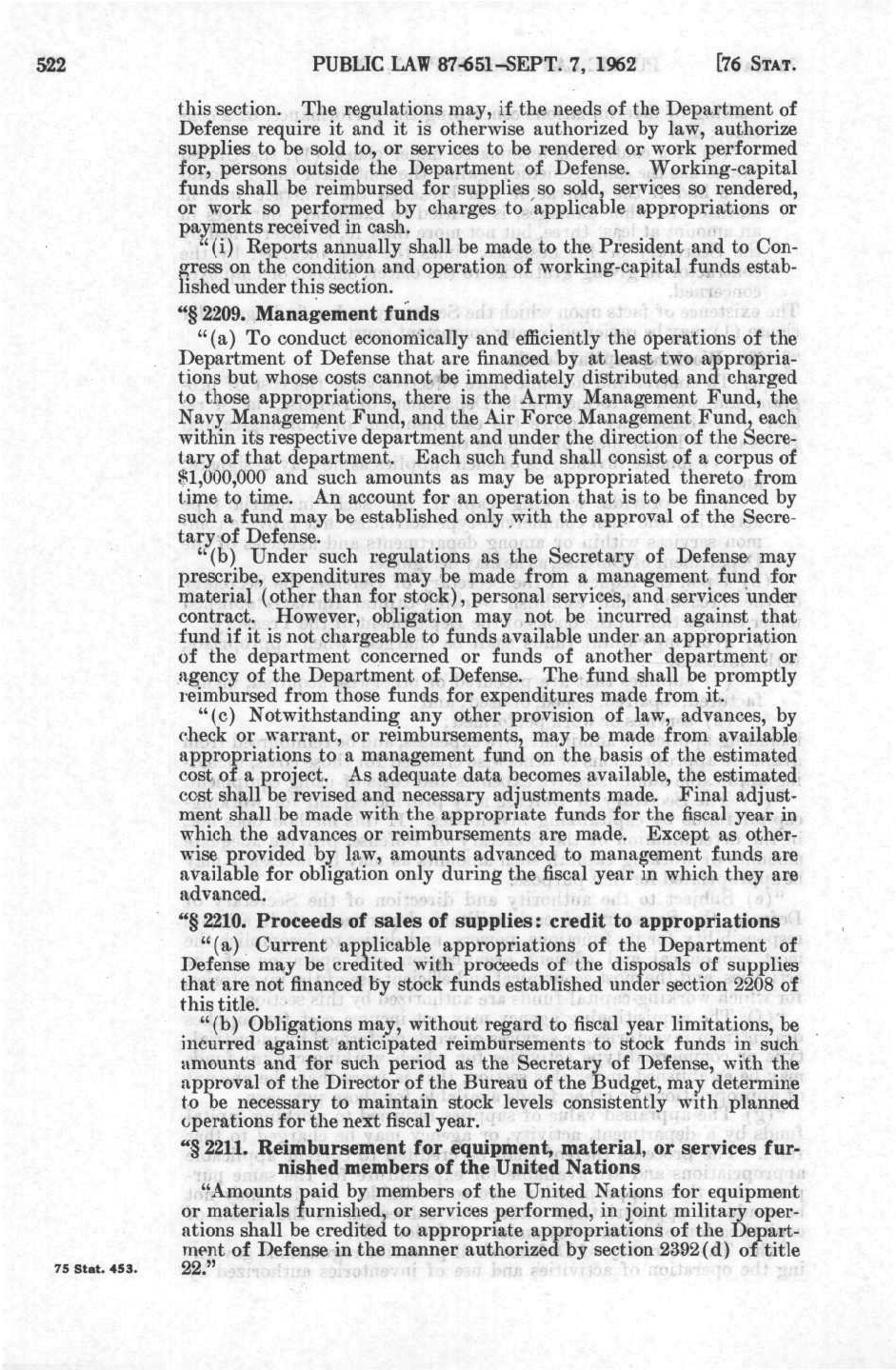 522 PUBLIC LAW 87-651-SEPT. 7, 1962 [76 STAT.

this section. The regulations may, if the needs of the Department of Defense require it and it is otherwise authorized by law, authorize supplies to be sold to, or services to be rendered or work performed for, persons outside the Department of Defense. Working-capital funds shall be reimbursed for supplies so sold, services so rendered, or work so performed by charges to applicable appropriations or payments received in cash.

"(i) Reports annually shall be made to the President and to Congress on the condition and operation of working-capital funds established under this section.

"§ 2209. Management funds

"(a) To conduct economically and efficiently the operations of the Department of Defense that are financed by at least two appropriations but whose costs cannot be immediately distributed and charged to those appropriations, there is the Army Management Fund, the Navy Management Fund, and the Air Force Management Fund, each within its respective department and under the direction of the Secretary of that department. Each such fund shall consist of a corpus of $1,000,000 and such amounts as may be appropriated thereto from time to time. An account for an operation that is to be financed by such a fund may be established only with the approval of the Secretary of Defense.

"(b) Under such regulations as the Secretary of Defense may prescribe, expenditures may be made from a management fund for material (other than for stock), personal services, and services under contract. However, obligation may not be incurred against that fund if it is not chargeable to funds available under an appropriation of the department concerned or funds of another department or agency of the Department of Defense. The fund shall be promptly reimbursed from those funds for expenditures made from it.

"(c) Notwithstanding any other provision of law, advances, by check or warrant, or reimbursements, may be made from available appropriations to a management fund on the basis of the estimated cost of a project. As adequate data becomes available, the estimated cost shall be revised and necessary adjustments made. Final adjustment shall be made with the appropriate funds for the fiscal year in which the advances or reimbursements are made. Except as otherwise provided by law, amounts advanced to management funds are available for obligation only during the fiscal year in which they are advanced.

"§ 2210. Proceeds of sales of supplies: credit to appropriations

"(a) Current applicable appropriations of the Department of Defense may be credited with proceeds of the disposals of supplies that are not financed by stock funds established under section 2208 of this title.

"(b) Obligations may, without regard to fiscal year limitations, be incurred against anticipated reimbursements to stock funds in such amounts and for such period as the Secretary of Defense, with the approval of the Director of the Bureau of the Budget, may determine to be necessary to maintain stock levels consistently with planned operations for the next fiscal year.

"§ 2211. Reimbursement for equipment, material, or services furnished members of the United Nations

"Amounts paid by members of the United Nations for equipment or materials furnished, or services performed, in joint military operations shall be credited to appropriate appropriations of the Department of Defense in the manner authorized by section 2392(d) of title 22."

75 Stat. 453.